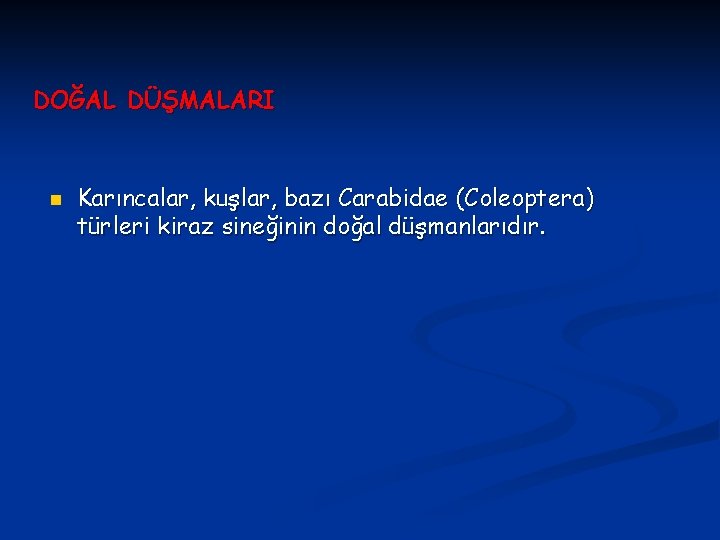 DOĞAL DÜŞMALARI

Karıncalar, kuşlar, bazı Carabidae (Coleoptera) türleri kiraz sineğinin doğal düşmanlarıdır.